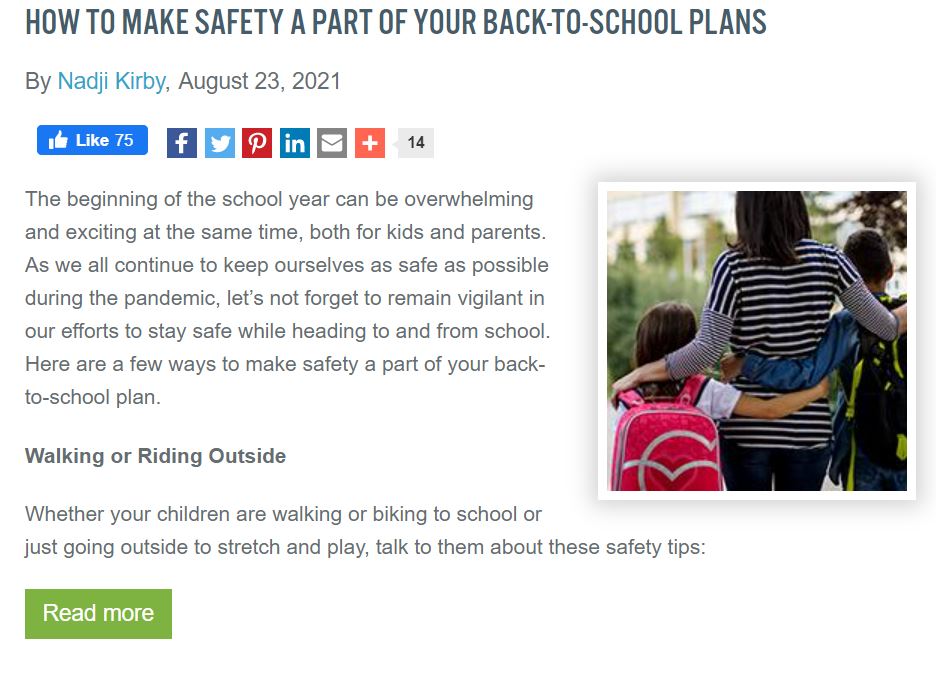 HOW TO MAKE SAFETY A PART OF YOUR BACK-TO-SCHOOL PLANS

By Nadji Kirby, August 23, 2021

Like 75

14

The beginning of the school year can be overwhelming and exciting at the same time, both for kids and parents. As we all continue to keep ourselves as safe as possible during the pandemic, let's not forget to remain vigilant in our efforts to stay safe while heading to and from school. Here are a few ways to make safety a part of your back-to-school plan.

Walking or Riding Outside

Whether your children are walking or biking to school or just going outside to stretch and play, talk to them about these safety tips:

Read more